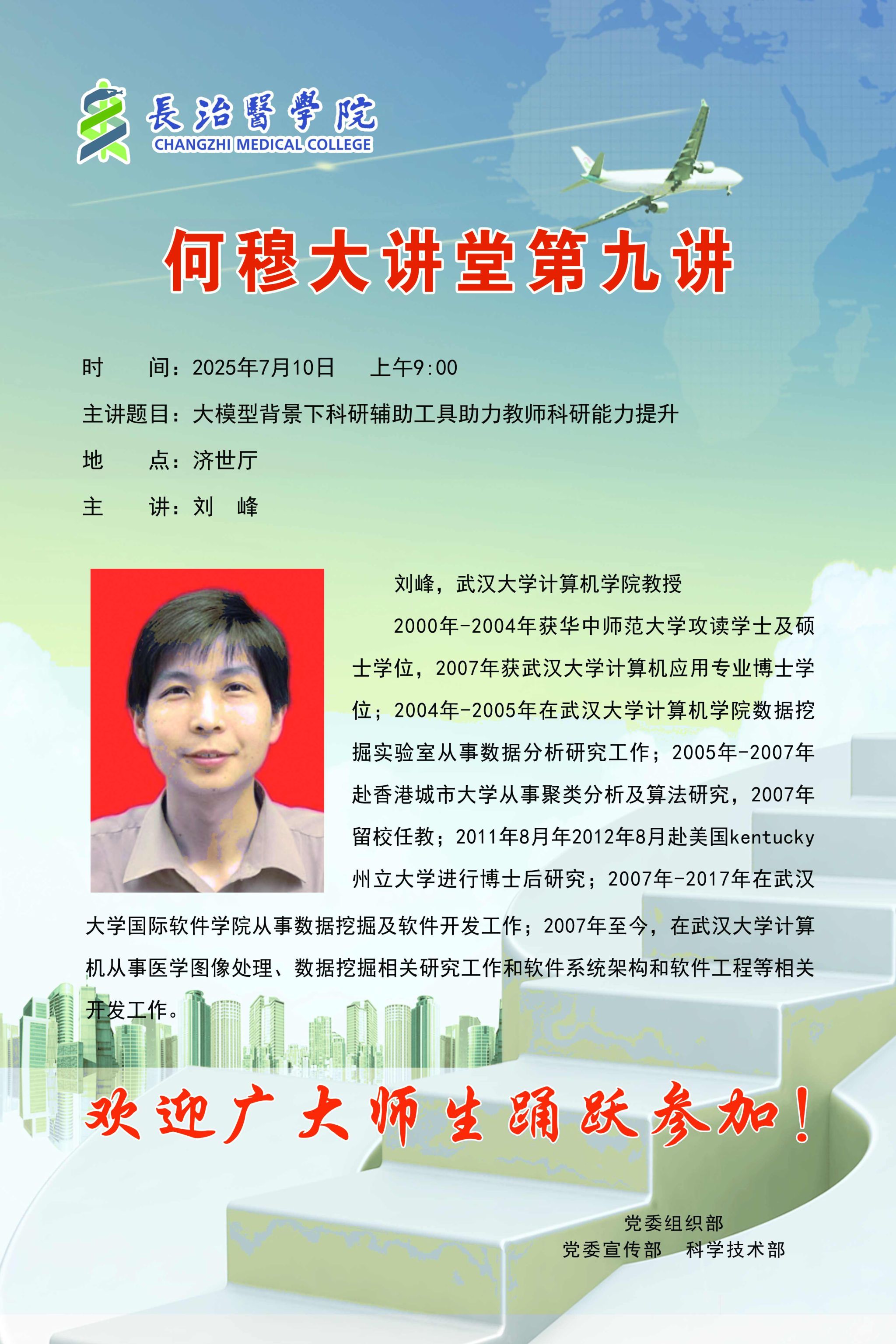 長治醫學院
CHANGZHI MEDICAL COLLEGE

何穆大讲堂第九讲

时　　间：2025年7月10日　上午9:00

主讲题目：大模型背景下科研辅助工具助力教师科研能力提升

地　　点：济世厅

主　　讲：刘　峰

刘峰，武汉大学计算机学院教授

2000年-2004年获华中师范大学攻读学士及硕士学位，2007年获武汉大学计算机应用专业博士学位；2004年-2005年在武汉大学计算机学院数据挖掘实验室从事数据分析研究工作；2005年-2007年赴香港城市大学从事聚类分析及算法研究，2007年留校任教；2011年8月年2012年8月赴美国kentucky州立大学进行博士后研究；2007年-2017年在武汉大学国际软件学院从事数据挖掘及软件开发工作；2007年至今，在武汉大学计算机从事医学图像处理、数据挖掘相关研究工作和软件系统架构和软件工程等相关开发工作。

欢迎广大师生踊跃参加！

党委组织部
党委宣传部　科学技术部